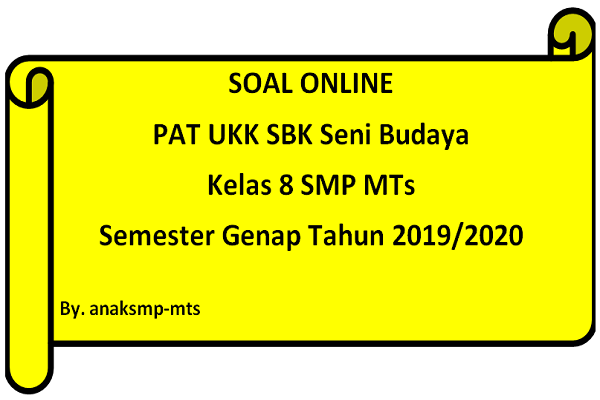 SOAL ONLINE

PAT UKK SBK Seni Budaya

Kelas 8 SMP MTs

Semester Genap Tahun 2019/2020

By. anaksmp-mts